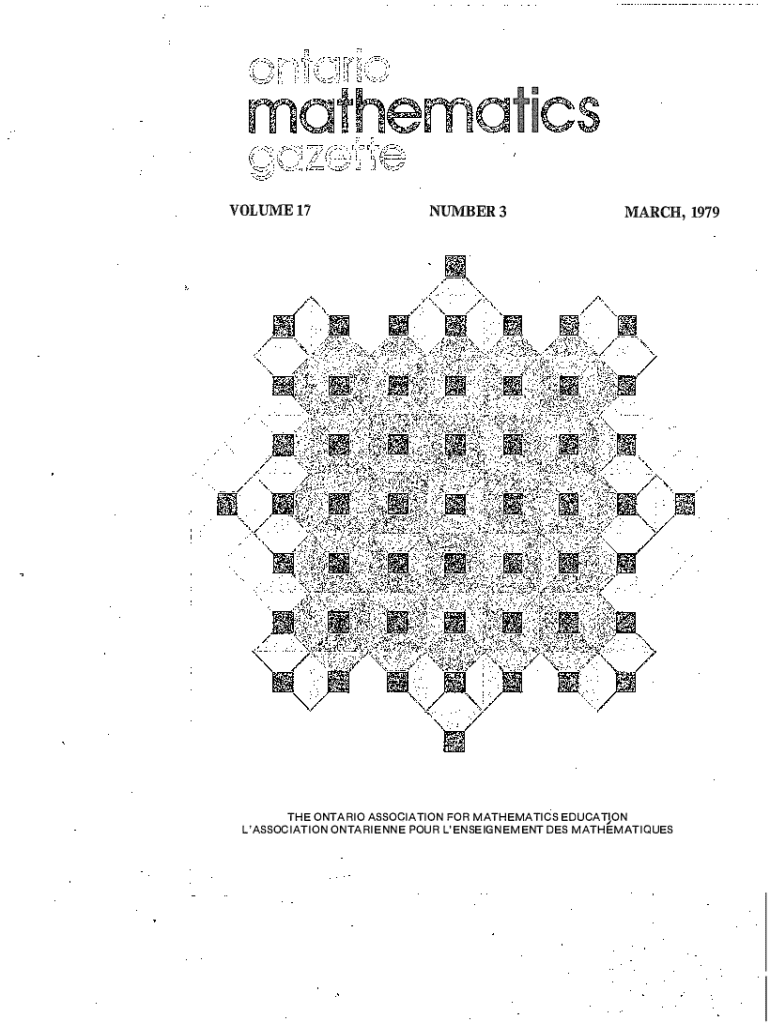 ontario
mathematics
gazette

VOLUME 17 NUMBER 3 MARCH, 1979

THE ONTARIO ASSOCIATION FOR MATHEMATICS EDUCATION
L'ASSOCIATION ONTARIENNE POUR L'ENSEIGNEMENT DES MATHÉMATIQUES